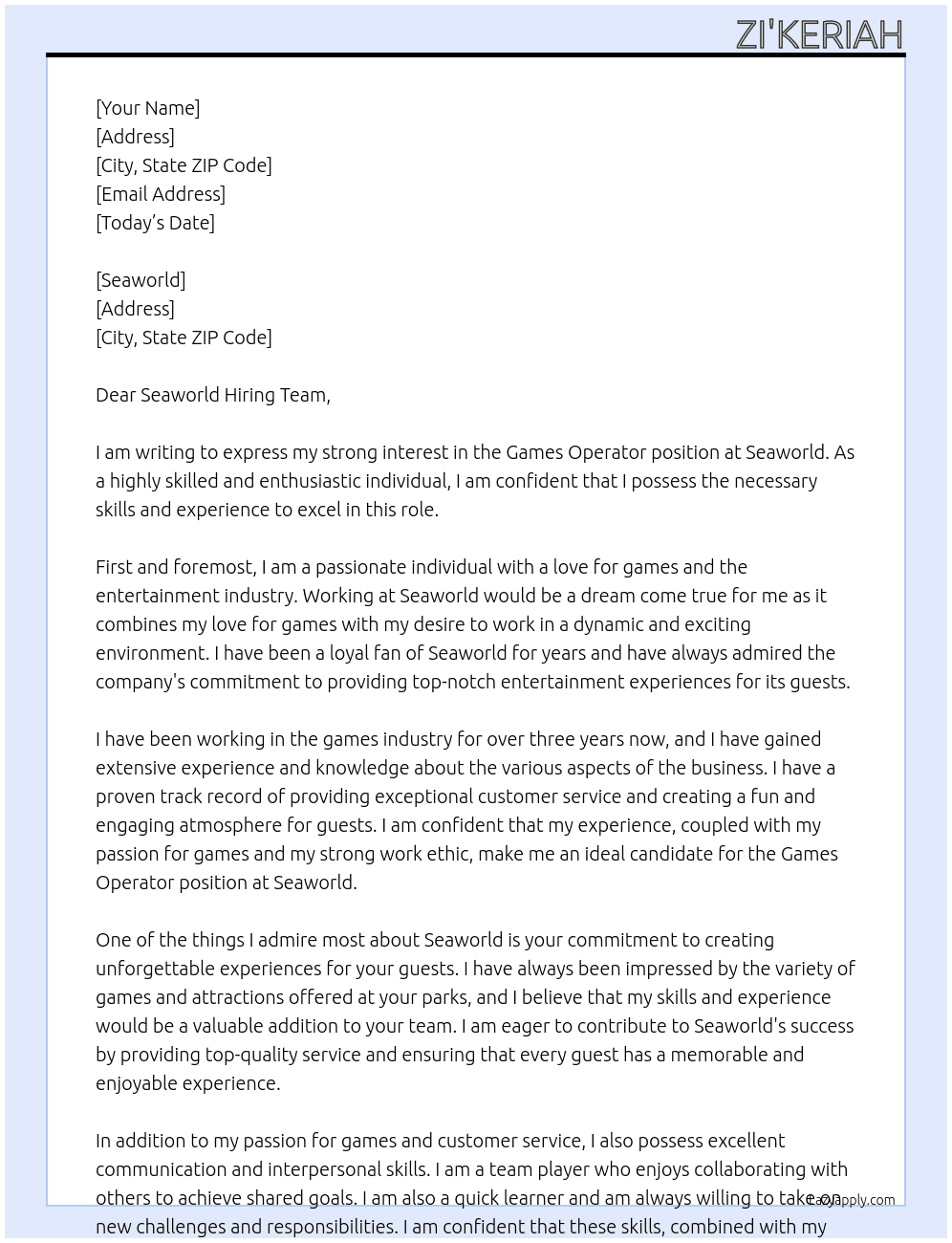 ZI'KERIAH

[Your Name]
[Address]
[City, State ZIP Code]
[Email Address]
[Today's Date]

[Seaworld]
[Address]
[City, State ZIP Code]

Dear Seaworld Hiring Team,

I am writing to express my strong interest in the Games Operator position at Seaworld. As a highly skilled and enthusiastic individual, I am confident that I possess the necessary skills and experience to excel in this role.

First and foremost, I am a passionate individual with a love for games and the entertainment industry. Working at Seaworld would be a dream come true for me as it combines my love for games with my desire to work in a dynamic and exciting environment. I have been a loyal fan of Seaworld for years and have always admired the company's commitment to providing top-notch entertainment experiences for its guests.

I have been working in the games industry for over three years now, and I have gained extensive experience and knowledge about the various aspects of the business. I have a proven track record of providing exceptional customer service and creating a fun and engaging atmosphere for guests. I am confident that my experience, coupled with my passion for games and my strong work ethic, make me an ideal candidate for the Games Operator position at Seaworld.

One of the things I admire most about Seaworld is your commitment to creating unforgettable experiences for your guests. I have always been impressed by the variety of games and attractions offered at your parks, and I believe that my skills and experience would be a valuable addition to your team. I am eager to contribute to Seaworld's success by providing top-quality service and ensuring that every guest has a memorable and enjoyable experience.

In addition to my passion for games and customer service, I also possess excellent communication and interpersonal skills. I am a team player who enjoys collaborating with others to achieve shared goals. I am also a quick learner and am always willing to take on new challenges and responsibilities. I am confident that these skills, combined with my

LazyApply.com